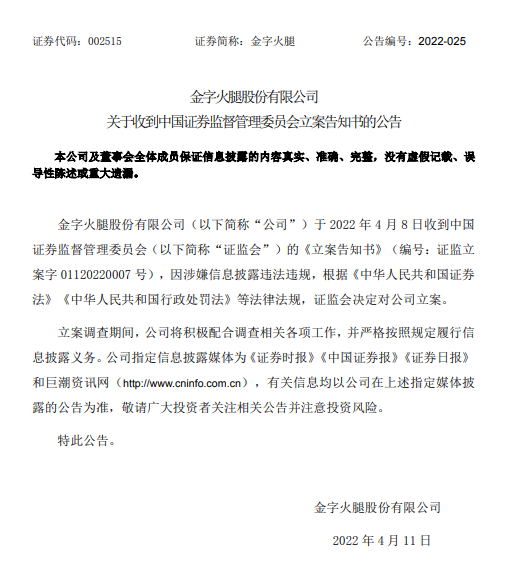 证券代码：002515　　　　证券简称：金字火腿　　　　公告编号：2022-025

金字火腿股份有限公司
关于收到中国证券监督管理委员会立案告知书的公告

本公司及董事会全体成员保证信息披露的内容真实、准确、完整，没有虚假记载、误导性陈述或重大遗漏。

金字火腿股份有限公司（以下简称“公司”）于 2022 年 4 月 8 日收到中国证券监督管理委员会（以下简称“证监会”）的《立案告知书》（编号：证监立案字 01120220007 号），因涉嫌信息披露违法违规，根据《中华人民共和国证券法》《中华人民共和国行政处罚法》等法律法规，证监会决定对公司立案。

立案调查期间，公司将积极配合调查相关各项工作，并严格按照规定履行信息披露义务。公司指定信息披露媒体为《证券时报》《中国证券报》《证券日报》和巨潮资讯网（http://www.cninfo.com.cn），有关信息均以公司在上述指定媒体披露的公告为准，敬请广大投资者关注相关公告并注意投资风险。

特此公告。

金字火腿股份有限公司

2022 年 4 月 11 日